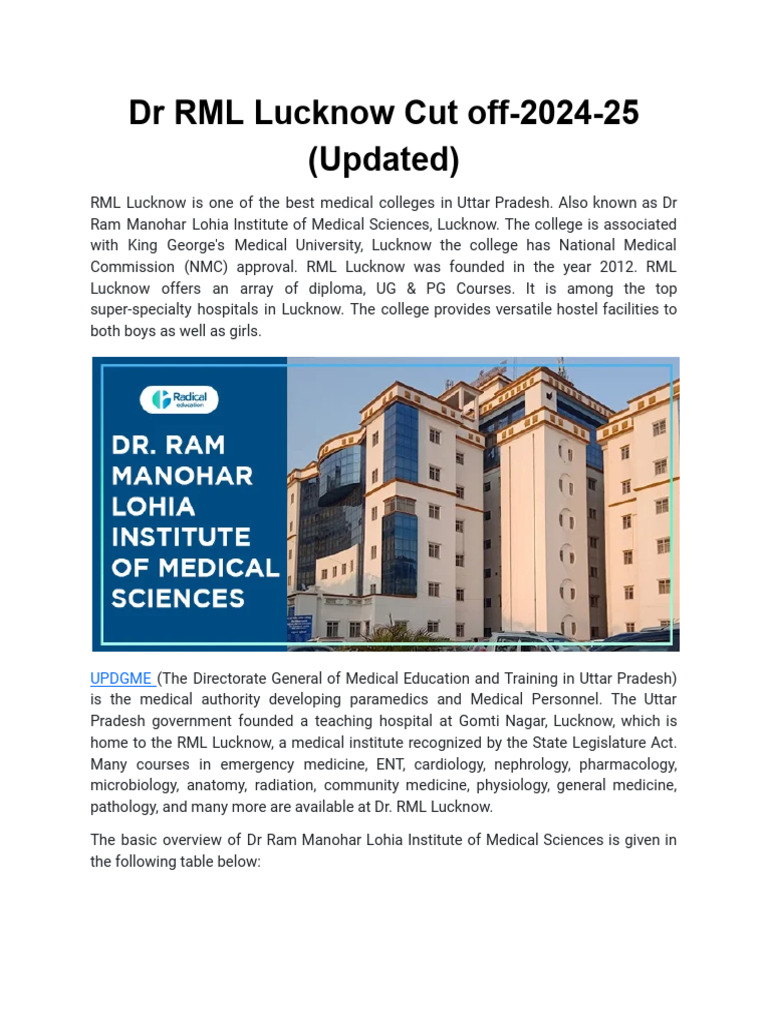 Dr RML Lucknow Cut off-2024-25 (Updated)

RML Lucknow is one of the best medical colleges in Uttar Pradesh. Also known as Dr Ram Manohar Lohia Institute of Medical Sciences, Lucknow. The college is associated with King George's Medical University, Lucknow the college has National Medical Commission (NMC) approval. RML Lucknow was founded in the year 2012. RML Lucknow offers an array of diploma, UG & PG Courses. It is among the top super-specialty hospitals in Lucknow. The college provides versatile hostel facilities to both boys as well as girls.

Radical education

DR. RAM MANOHAR LOHIA INSTITUTE OF MEDICAL SCIENCES

UPDGME (The Directorate General of Medical Education and Training in Uttar Pradesh) is the medical authority developing paramedics and Medical Personnel. The Uttar Pradesh government founded a teaching hospital at Gomti Nagar, Lucknow, which is home to the RML Lucknow, a medical institute recognized by the State Legislature Act. Many courses in emergency medicine, ENT, cardiology, nephrology, pharmacology, microbiology, anatomy, radiation, community medicine, physiology, general medicine, pathology, and many more are available at Dr. RML Lucknow.

The basic overview of Dr Ram Manohar Lohia Institute of Medical Sciences is given in the following table below: